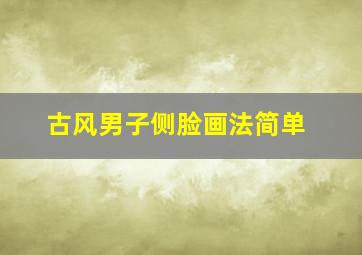 古风男子侧脸画法简单